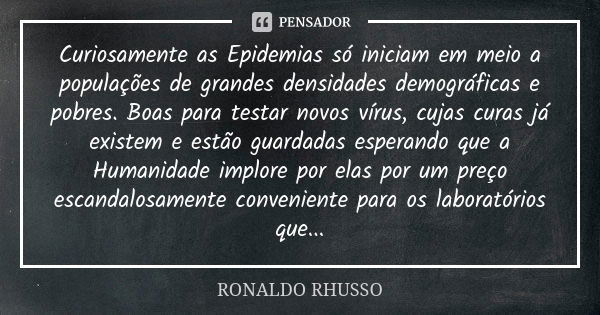 PENSADOR

Curiosamente as Epidemias só iniciam em meio a populações de grandes densidades demográficas e pobres. Boas para testar novos vírus, cujas curas já existem e estão guardadas esperando que a Humanidade implore por elas por um preço escandalosamente conveniente para os laboratórios que...

RONALDO RHUSSO